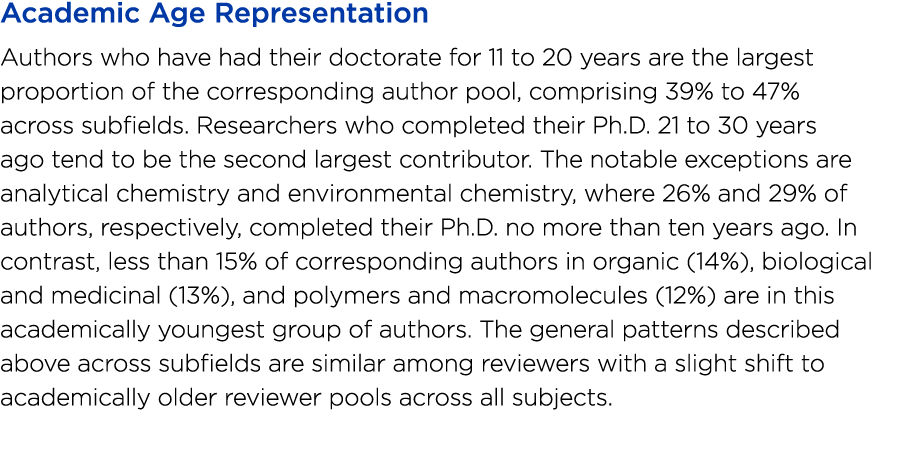 Academic Age Representation

Authors who have had their doctorate for 11 to 20 years are the largest proportion of the corresponding author pool, comprising 39% to 47% across subfields. Researchers who completed their Ph.D. 21 to 30 years ago tend to be the second largest contributor. The notable exceptions are analytical chemistry and environmental chemistry, where 26% and 29% of authors, respectively, completed their Ph.D. no more than ten years ago. In contrast, less than 15% of corresponding authors in organic (14%), biological and medicinal (13%), and polymers and macromolecules (12%) are in this academically youngest group of authors. The general patterns described above across subfields are similar among reviewers with a slight shift to academically older reviewer pools across all subjects.